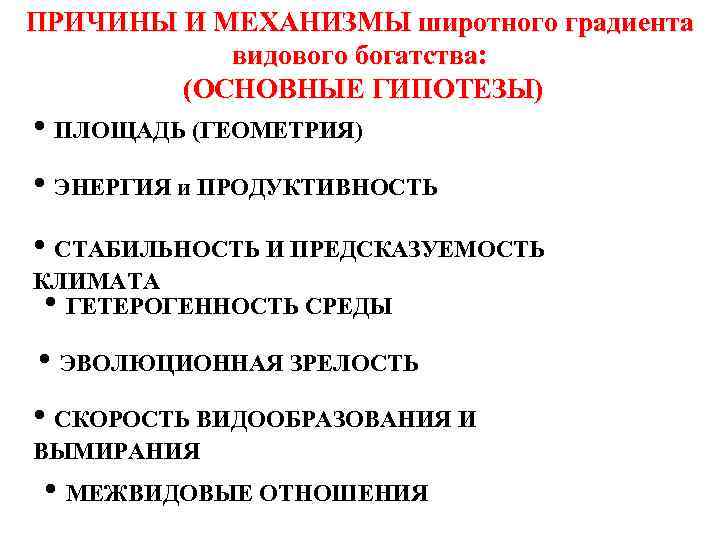 ПРИЧИНЫ И МЕХАНИЗМЫ широтного градиента видового богатства:
(ОСНОВНЫЕ ГИПОТЕЗЫ)

• ПЛОЩАДЬ (ГЕОМЕТРИЯ)

• ЭНЕРГИЯ и ПРОДУКТИВНОСТЬ

• СТАБИЛЬНОСТЬ И ПРЕДСКАЗУЕМОСТЬ КЛИМАТА

• ГЕТЕРОГЕННОСТЬ СРЕДЫ

• ЭВОЛЮЦИОННАЯ ЗРЕЛОСТЬ

• СКОРОСТЬ ВИДООБРАЗОВАНИЯ И ВЫМИРАНИЯ

• МЕЖВИДОВЫЕ ОТНОШЕНИЯ